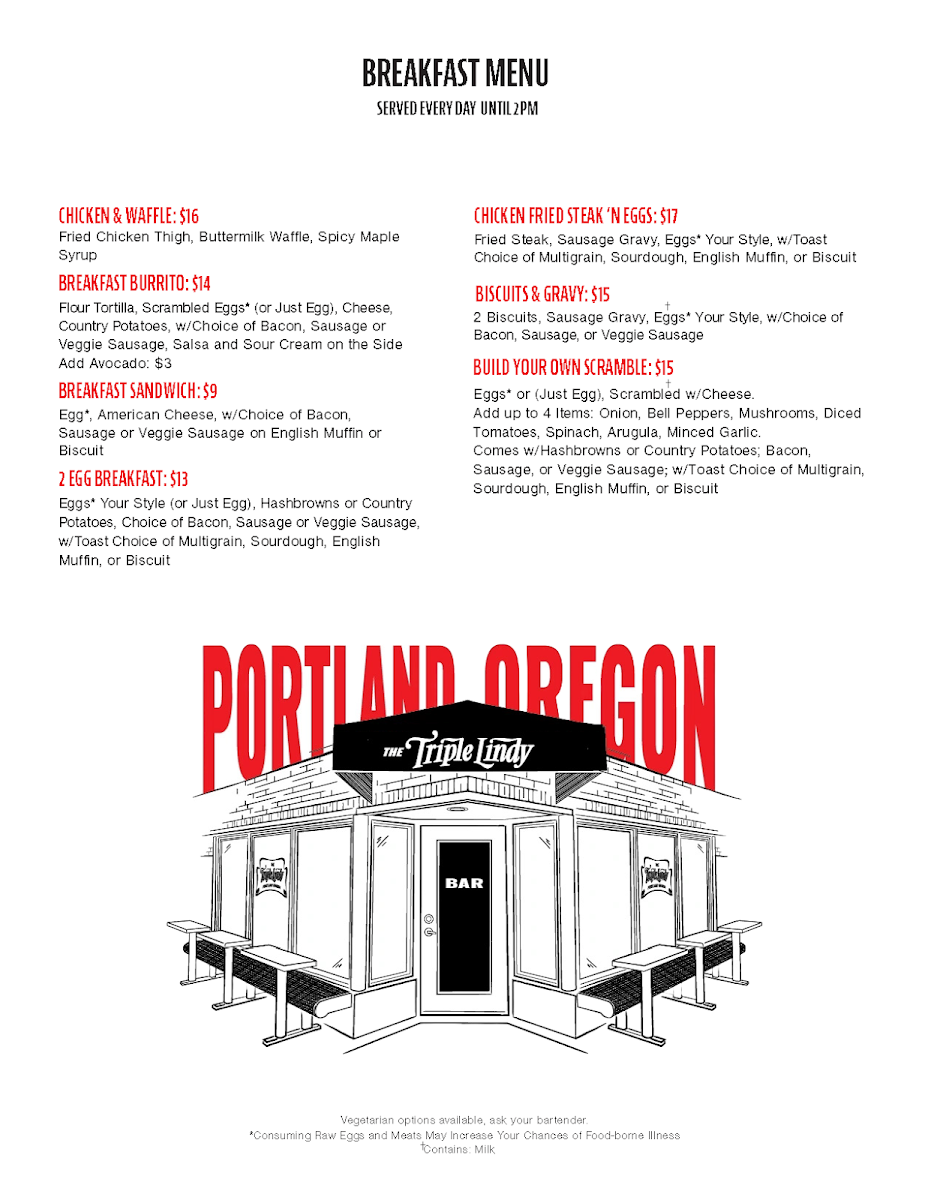 BREAKFAST MENU

SERVED EVERY DAY UNTIL 2PM

CHICKEN & WAFFLE: $16
Fried Chicken Thigh, Buttermilk Waffle, Spicy Maple Syrup

BREAKFAST BURRITO: $14
Flour Tortilla, Scrambled Eggs* (or Just Egg), Cheese, Country Potatoes, w/Choice of Bacon, Sausage or Veggie Sausage, Salsa and Sour Cream on the Side
Add Avocado: $3

BREAKFAST SANDWICH: $9
Egg*, American Cheese, w/Choice of Bacon, Sausage or Veggie Sausage on English Muffin or Biscuit

2 EGG BREAKFAST: $13
Eggs* Your Style (or Just Egg), Hashbrowns or Country Potatoes, Choice of Bacon, Sausage or Veggie Sausage, w/Toast Choice of Multigrain, Sourdough, English Muffin, or Biscuit

CHICKEN FRIED STEAK 'N EGGS: $17
Fried Steak, Sausage Gravy, Eggs* Your Style, w/Toast Choice of Multigrain, Sourdough, English Muffin, or Biscuit

BISCUITS & GRAVY: $15
2 Biscuits, Sausage Gravy, Eggs†* Your Style, w/Choice of Bacon, Sausage, or Veggie Sausage

BUILD YOUR OWN SCRAMBLE: $15
Eggs* or (Just Egg), Scrambled† w/Cheese.
Add up to 4 Items: Onion, Bell Peppers, Mushrooms, Diced Tomatoes, Spinach, Arugula, Minced Garlic.
Comes w/Hashbrowns or Country Potatoes; Bacon, Sausage, or Veggie Sausage; w/Toast Choice of Multigrain, Sourdough, English Muffin, or Biscuit

PORTLAND OREGON

THE Triple Lindy

BAR

Vegetarian options available, ask your bartender.
*Consuming Raw Eggs and Meats May Increase Your Chances of Food-borne Illness
†Contains: Milk